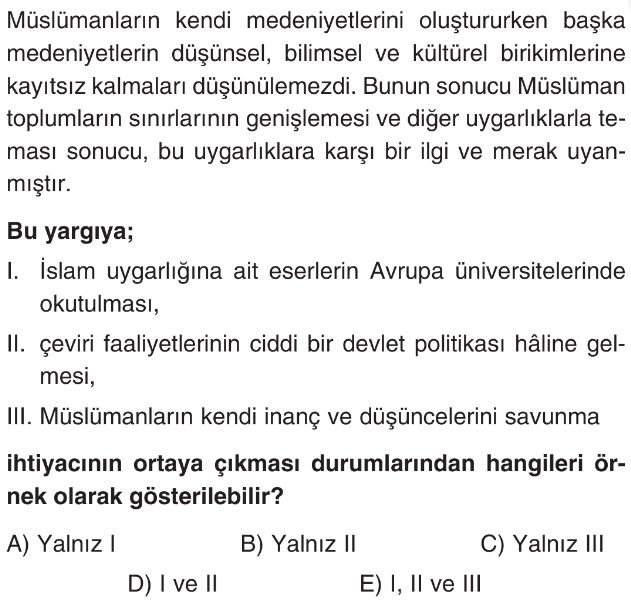 Müslümanların kendi medeniyetlerini oluştururken başka medeniyetlerin düşünsel, bilimsel ve kültürel birikimlerine kayıtsız kalmaları düşünülemezdi. Bunun sonucu Müslüman toplumların sınırlarının genişlemesi ve diğer uygarlıklarla teması sonucu, bu uygarlıklara karşı bir ilgi ve merak uyanmıştır.

Bu yargıya;

I. İslam uygarlığına ait eserlerin Avrupa üniversitelerinde okutulması,

II. çeviri faaliyetlerinin ciddi bir devlet politikası hâline gelmesi,

III. Müslümanların kendi inanç ve düşüncelerini savunma

ihtiyacının ortaya çıkması durumlarından hangileri örnek olarak gösterilebilir?

A) Yalnız I
B) Yalnız II
C) Yalnız III
D) I ve II
E) I, II ve III